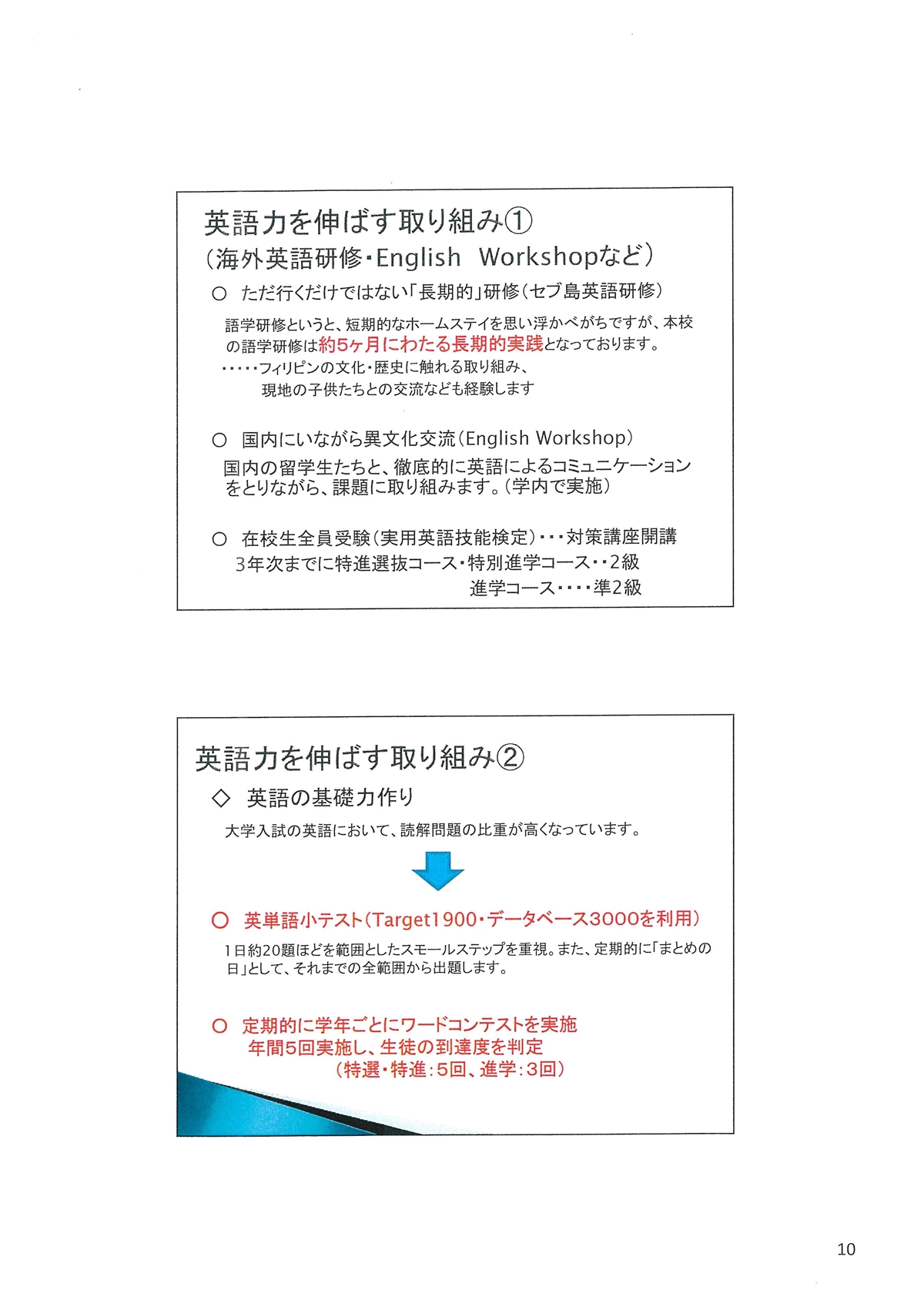 英語力を伸ばす取り組み①
（海外英語研修・English Workshopなど）

○ ただ行くだけではない「長期的」研修（セブ島英語研修）

語学研修というと、短期的なホームステイを思い浮かべがちですが、本校の語学研修は約5ヶ月にわたる長期的実践となっております。
・・・・・フィリピンの文化・歴史に触れる取り組み、
現地の子供たちとの交流なども経験します

○ 国内にいながら異文化交流（English Workshop）

国内の留学生たちと、徹底的に英語によるコミュニケーションをとりながら、課題に取り組みます。（学内で実施）

○ 在校生全員受験（実用英語技能検定）・・・対策講座開講
3年次までに特進選抜コース・特別進学コース・・2級
進学コース・・・・準2級

英語力を伸ばす取り組み②

◇ 英語の基礎力作り

大学入試の英語において、読解問題の比重が高くなっています。

○ 英単語小テスト（Target1900・データベース3000を利用）

1日約20題ほどを範囲としたスモールステップを重視。また、定期的に「まとめの日」として、それまでの全範囲から出題します。

○ 定期的に学年ごとにワードコンテストを実施
年間5回実施し、生徒の到達度を判定
（特選・特進：5回、進学：3回）

10